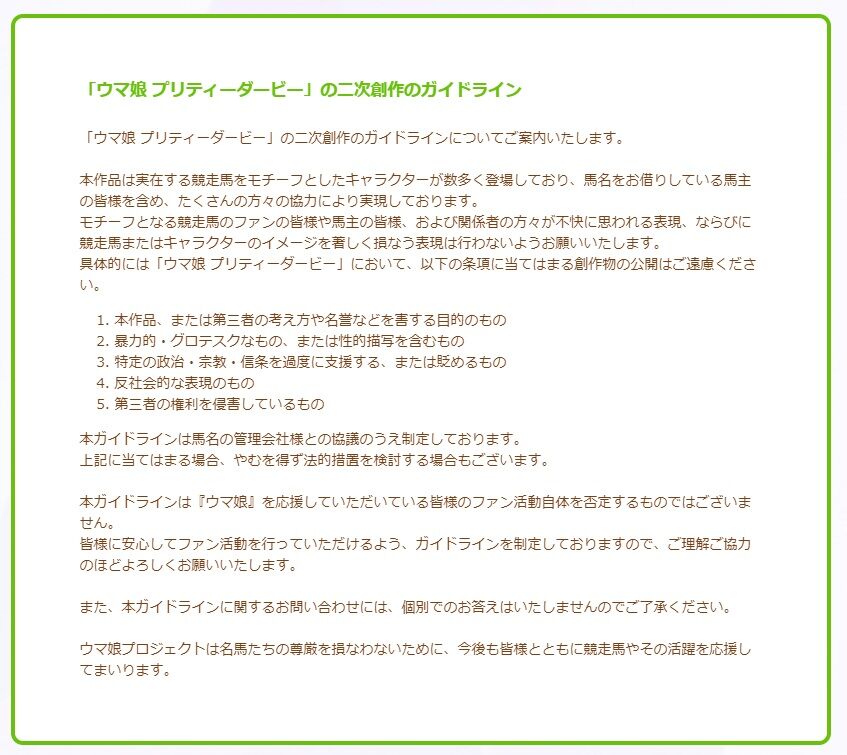 「ウマ娘 プリティーダービー」の二次創作のガイドライン

「ウマ娘 プリティーダービー」の二次創作のガイドラインについてご案内いたします。

本作品は実在する競走馬をモチーフとしたキャラクターが数多く登場しており、馬名をお借りしている馬主の皆様を含め、たくさんの方々の協力により実現しております。
モチーフとなる競走馬のファンの皆様や馬主の皆様、および関係者の方々が不快に思われる表現、ならびに競走馬またはキャラクターのイメージを著しく損なう表現は行わないようお願いいたします。
具体的には「ウマ娘 プリティーダービー」において、以下の条項に当てはまる創作物の公開はご遠慮ください。

1. 本作品、または第三者の考え方や名誉などを害する目的のもの
2. 暴力的・グロテスクなもの、または性的描写を含むもの
3. 特定の政治・宗教・信条を過度に支援する、または貶めるもの
4. 反社会的な表現のもの
5. 第三者の権利を侵害しているもの

本ガイドラインは馬名の管理会社様との協議のうえ制定しております。
上記に当てはまる場合、やむを得ず法的措置を検討する場合もございます。

本ガイドラインは『ウマ娘』を応援していただいている皆様のファン活動自体を否定するものではございません。
皆様に安心してファン活動を行っていただけるよう、ガイドラインを制定しておりますので、ご理解ご協力のほどよろしくお願いいたします。

また、本ガイドラインに関するお問い合わせには、個別でのお答えはいたしませんのでご了承ください。

ウマ娘プロジェクトは名馬たちの尊厳を損なわないために、今後も皆様とともに競走馬やその活躍を応援してまいります。